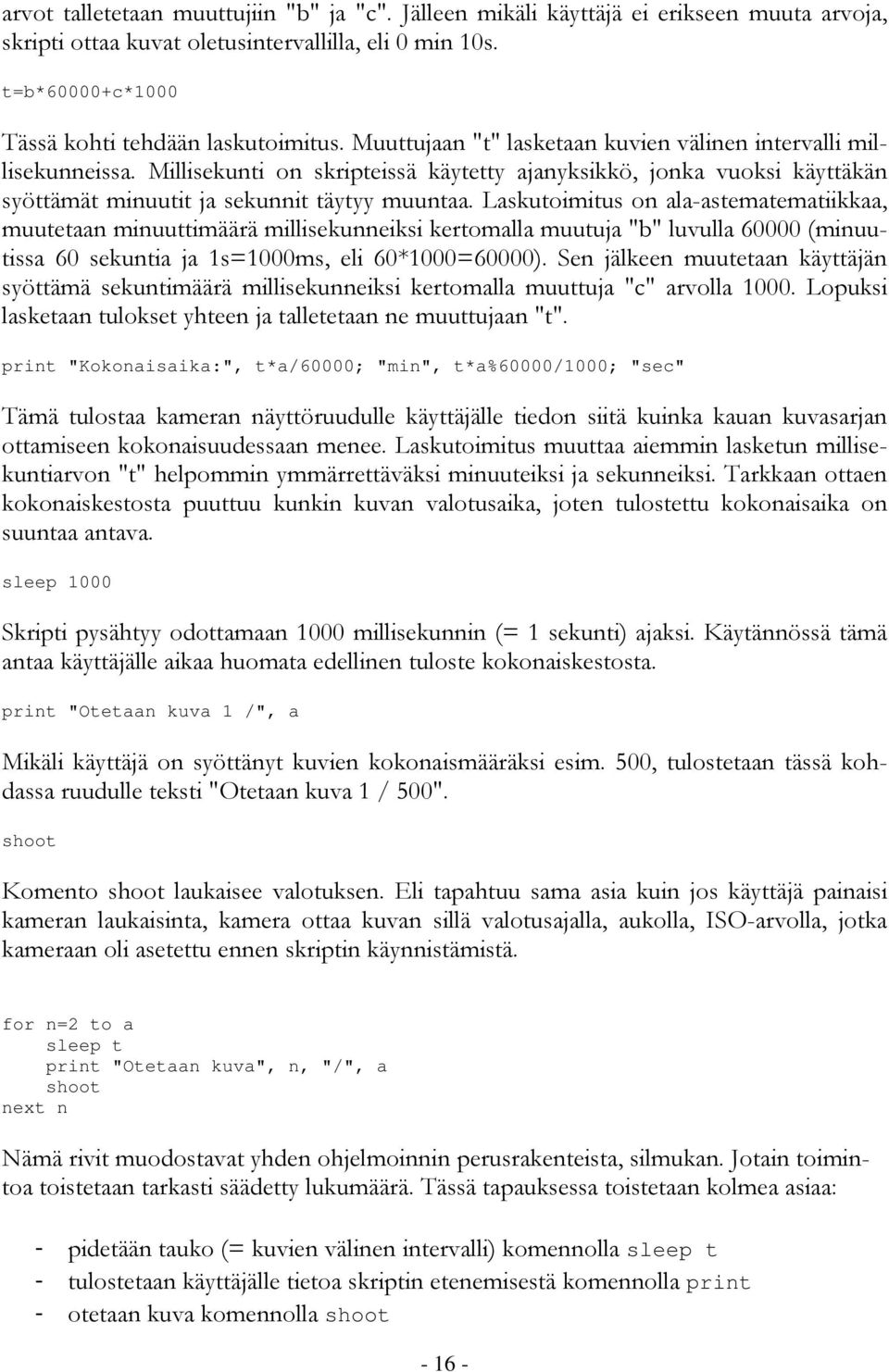 arvot talletetaan muuttujiin "b" ja "c". Jälleen mikäli käyttäjä ei erikseen muuta arvoja, skripti ottaa kuvat oletusintervallilla, eli 0 min 10s.

t=b*60000+c*1000

Tässä kohti tehdään laskutoimitus. Muuttujaan "t" lasketaan kuvien välinen intervalli millisekunneissa. Millisekunti on skripteissä käytetty ajanyksikkö, jonka vuoksi käyttäkän syöttämät minuutit ja sekunnit täytyy muuntaa. Laskutoimitus on ala-astematematiikkaa, muutetaan minuuttimäärä millisekunneiksi kertomalla muutuja "b" luvulla 60000 (minuutissa 60 sekuntia ja 1s=1000ms, eli 60*1000=60000). Sen jälkeen muutetaan käyttäjän syöttämä sekuntimäärä millisekunneiksi kertomalla muuttuja "c" arvolla 1000. Lopuksi lasketaan tulokset yhteen ja talletetaan ne muuttujaan "t".

print "Kokonaisaika:", t*a/60000; "min", t*a%60000/1000; "sec"

Tämä tulostaa kameran näyttöruudulle käyttäjälle tiedon siitä kuinka kauan kuvasarjan ottamiseen kokonaisuudessaan menee. Laskutoimitus muuttaa aiemmin lasketun millisekuntiarvon "t" helpommin ymmärrettäväksi minuuteiksi ja sekunneiksi. Tarkkaan ottaen kokonaiskestosta puuttuu kunkin kuvan valotusaika, joten tulostettu kokonaisaika on suuntaa antava.

sleep 1000

Skripti pysähtyy odottamaan 1000 millisekunnin (= 1 sekunti) ajaksi. Käytännössä tämä antaa käyttäjälle aikaa huomata edellinen tuloste kokonaiskestosta.

print "Otetaan kuva 1 /", a

Mikäli käyttäjä on syöttänyt kuvien kokonaismääräksi esim. 500, tulostetaan tässä kohdassa ruudulle teksti "Otetaan kuva 1 / 500".

shoot

Komento shoot laukaisee valotuksen. Eli tapahtuu sama asia kuin jos käyttäjä painaisi kameran laukaisinta, kamera ottaa kuvan sillä valotusajalla, aukolla, ISO-arvolla, jotka kameraan oli asetettu ennen skriptin käynnistämistä.

for n=2 to a
    sleep t
    print "Otetaan kuva", n, "/", a
    shoot
next n

Nämä rivit muodostavat yhden ohjelmoinnin perusrakenteista, silmukan. Jotain toimintoa toistetaan tarkasti säädetty lukumäärä. Tässä tapauksessa toistetaan kolmea asiaa:

- pidetään tauko (= kuvien välinen intervalli) komennolla sleep t
- tulostetaan käyttäjälle tietoa skriptin etenemisestä komennolla print
- otetaan kuva komennolla shoot

- 16 -